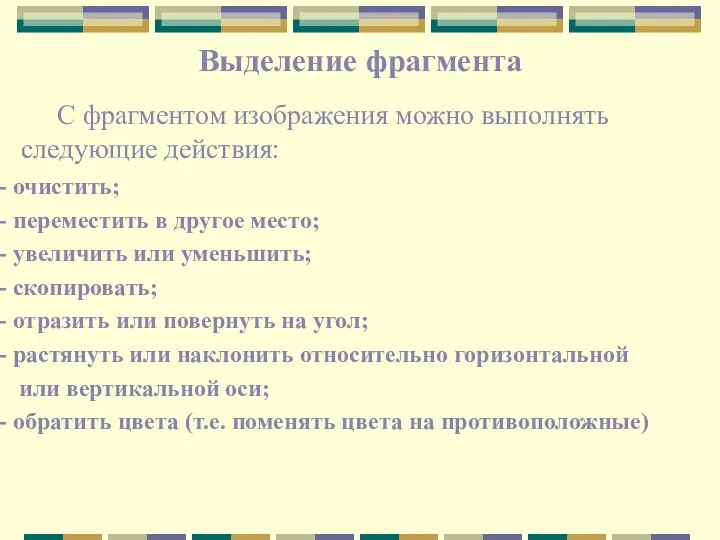 Выделение фрагмента

С фрагментом изображения можно выполнять следующие действия:

- очистить;
- переместить в другое место;
- увеличить или уменьшить;
- скопировать;
- отразить или повернуть на угол;
- растянуть или наклонить относительно горизонтальной или вертикальной оси;
- обратить цвета (т.е. поменять цвета на противоположные)